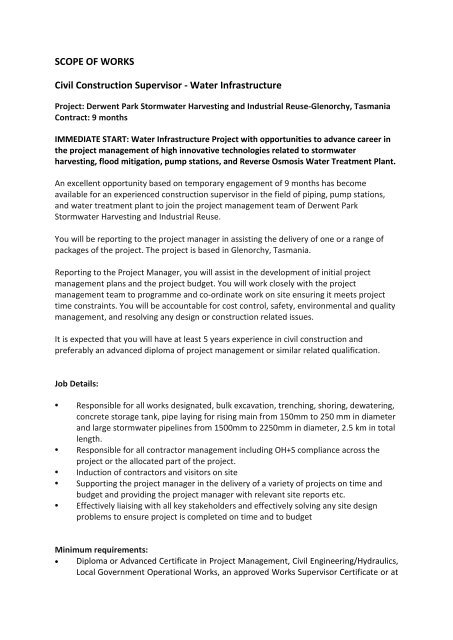 SCOPE OF WORKS

Civil Construction Supervisor - Water Infrastructure

Project: Derwent Park Stormwater Harvesting and Industrial Reuse-Glenorchy, Tasmania
Contract: 9 months

IMMEDIATE START: Water Infrastructure Project with opportunities to advance career in the project management of high innovative technologies related to stormwater harvesting, flood mitigation, pump stations, and Reverse Osmosis Water Treatment Plant.

An excellent opportunity based on temporary engagement of 9 months has become available for an experienced construction supervisor in the field of piping, pump stations, and water treatment plant to join the project management team of Derwent Park Stormwater Harvesting and Industrial Reuse.

You will be reporting to the project manager in assisting the delivery of one or a range of packages of the project. The project is based in Glenorchy, Tasmania.

Reporting to the Project Manager, you will assist in the development of initial project management plans and the project budget. You will work closely with the project management team to programme and co-ordinate work on site ensuring it meets project time constraints. You will be accountable for cost control, safety, environmental and quality management, and resolving any design or construction related issues.

It is expected that you will have at least 5 years experience in civil construction and preferably an advanced diploma of project management or similar related qualification.

Job Details:

• Responsible for all works designated, bulk excavation, trenching, shoring, dewatering, concrete storage tank, pipe laying for rising main from 150mm to 250 mm in diameter and large stormwater pipelines from 1500mm to 2250mm in diameter, 2.5 km in total length.
• Responsible for all contractor management including OH+S compliance across the project or the allocated part of the project.
• Induction of contractors and visitors on site
• Supporting the project manager in the delivery of a variety of projects on time and budget and providing the project manager with relevant site reports etc.
• Effectively liaising with all key stakeholders and effectively solving any site design problems to ensure project is completed on time and to budget

Minimum requirements:
• Diploma or Advanced Certificate in Project Management, Civil Engineering/Hydraulics, Local Government Operational Works, an approved Works Supervisor Certificate or at